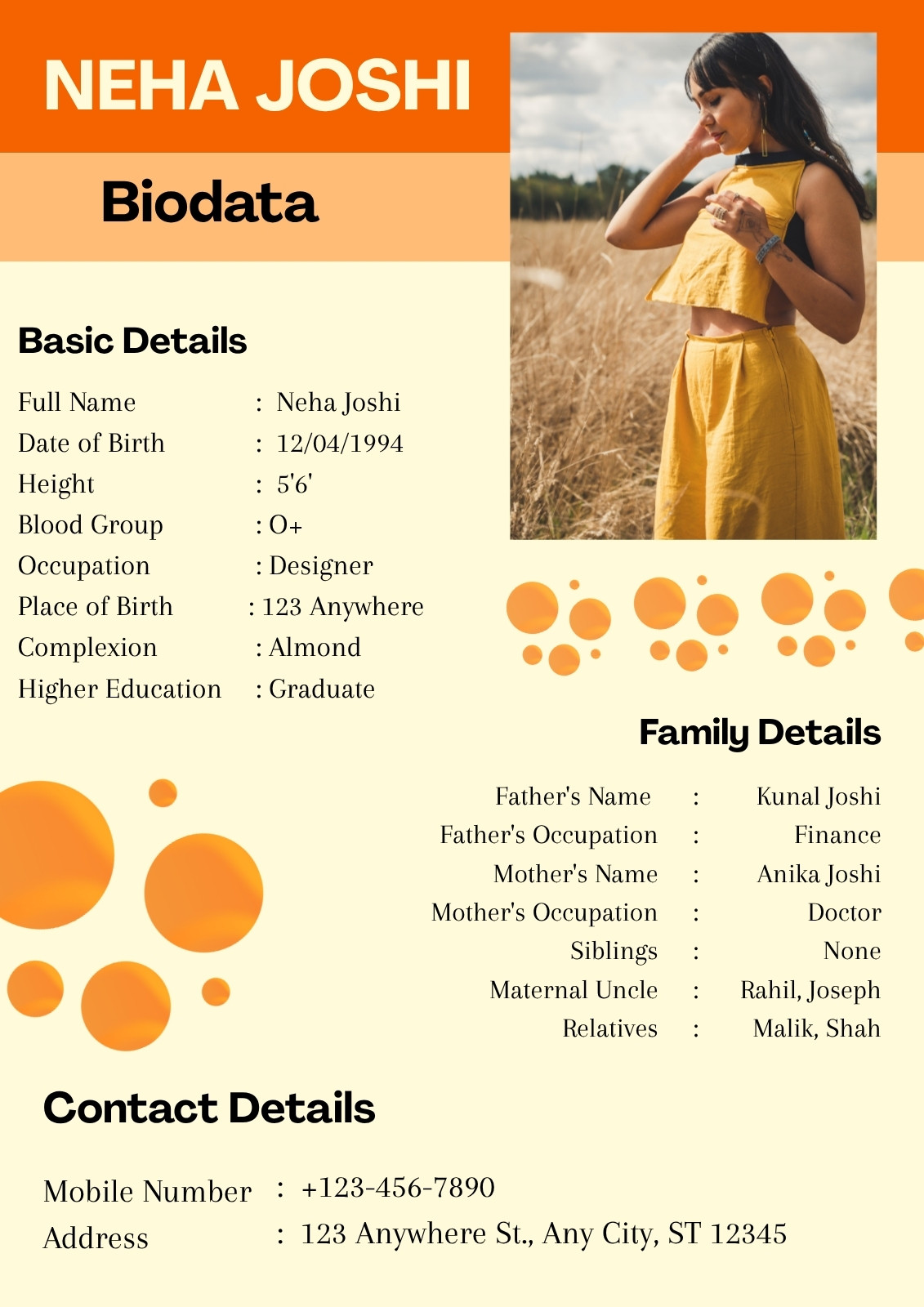 NEHA JOSHI

Biodata

Basic Details

Full Name : Neha Joshi
Date of Birth : 12/04/1994
Height : 5'6'
Blood Group : O+
Occupation : Designer
Place of Birth : 123 Anywhere
Complexion : Almond
Higher Education : Graduate

Family Details

Father's Name : Kunal Joshi
Father's Occupation : Finance
Mother's Name : Anika Joshi
Mother's Occupation : Doctor
Siblings : None
Maternal Uncle : Rahil, Joseph
Relatives : Malik, Shah

Contact Details

Mobile Number : +123-456-7890
Address : 123 Anywhere St., Any City, ST 12345